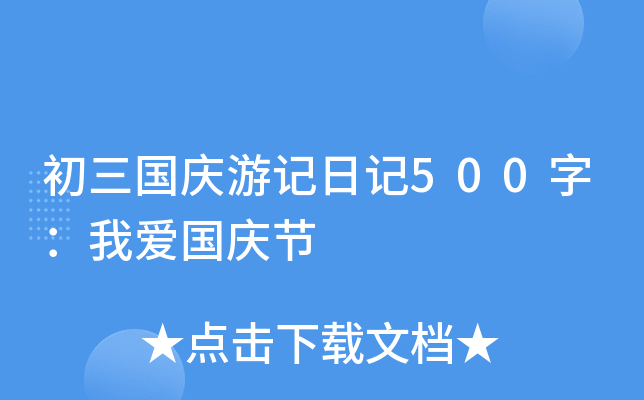 初三国庆游记日记500字：我爱国庆节

★点击下载文档★